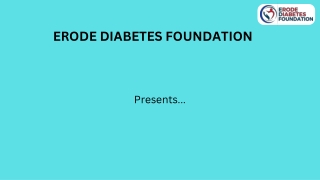 ERODE DIABETES FOUNDATION

ERODE DIABETES FOUNDATION

Presents...